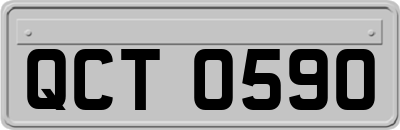 QCT 0590